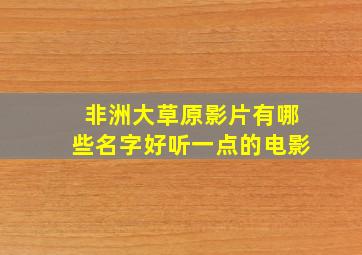 非洲大草原影片有哪些名字好听一点的电影